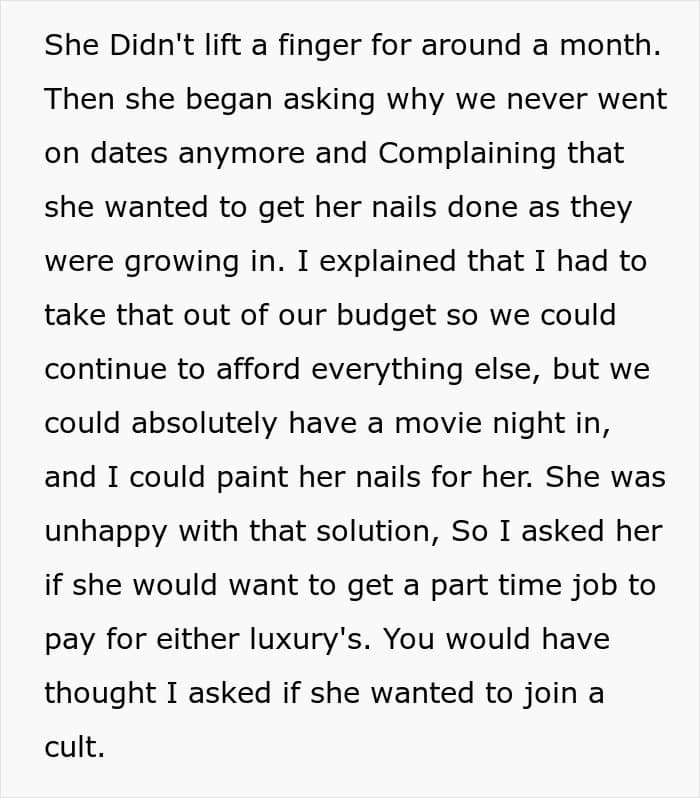 She Didn't lift a finger for around a month. Then she began asking why we never went on dates anymore and Complaining that she wanted to get her nails done as they were growing in. I explained that I had to take that out of our budget so we could continue to afford everything else, but we could absolutely have a movie night in, and I could paint her nails for her. She was unhappy with that solution, So I asked her if she would want to get a part time job to pay for either luxury's. You would have thought I asked if she wanted to join a cult.